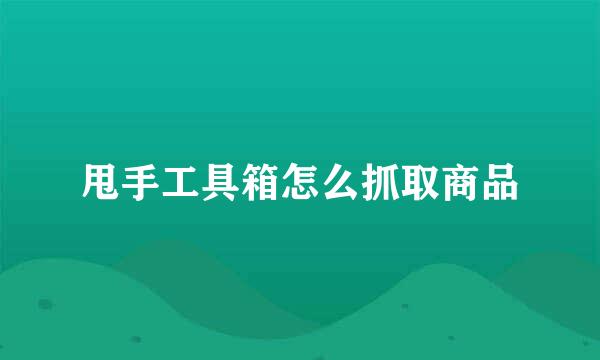 甩手工具箱怎么抓取商品